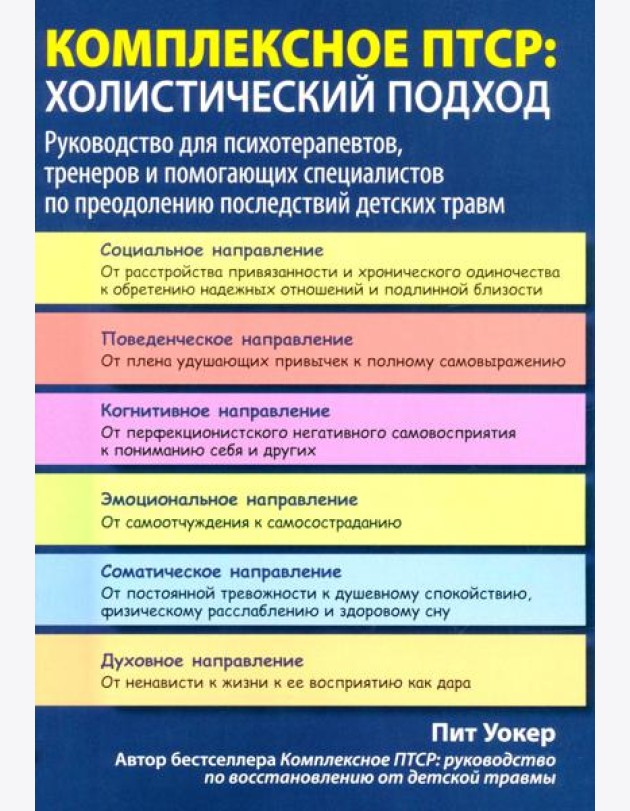 КОМПЛЕКСНОЕ ПТСР:
ХОЛИСТИЧЕСКИЙ ПОДХОД

Руководство для психотерапевтов, тренеров и помогающих специалистов по преодолению последствий детских травм

Социальное направление
От расстройства привязанности и хронического одиночества к обретению надежных отношений и подлинной близости

Поведенческое направление
От плена удушающих привычек к полному самовыражению

Когнитивное направление
От перфекционистского негативного самовосприятия к пониманию себя и других

Эмоциональное направление
От самоотчуждения к самосостраданию

Соматическое направление
От постоянной тревожности к душевному спокойствию, физическому расслаблению и здоровому сну

Духовное направление
От ненависти к жизни к ее восприятию как дара

Пит Уокер

Автор бестселлера Комплексное ПТСР: руководство по восстановлению от детской травмы